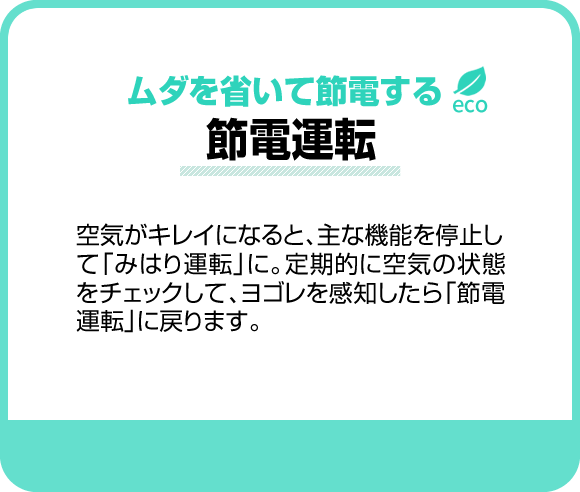 ムダを省いて節電する
eco
節電運転

空気がキレイになると、主な機能を停止して「みはり運転」に。定期的に空気の状態をチェックして、ヨゴレを感知したら「節電運転」に戻ります。